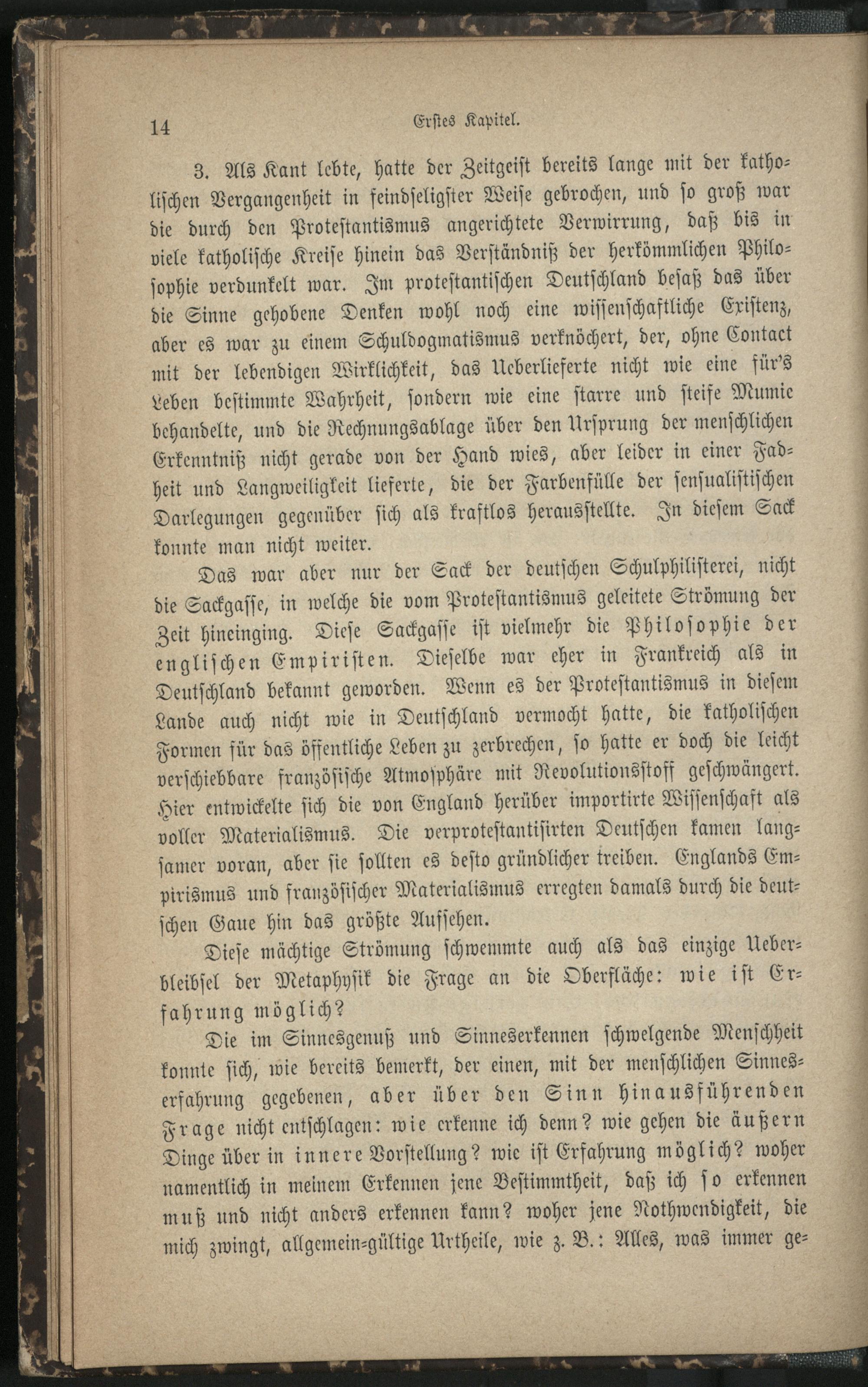 14 Erstes Kapitel.

3. Als Kant lebte, hatte der Zeitgeist bereits lange mit der katholischen Vergangenheit in feindseligster Weise gebrochen, und so groß war die durch den Protestantismus angerichtete Verwirrung, daß bis in viele katholische Kreise hinein das Verständniß der herkömmlichen Philosophie verdunkelt war. Im protestantischen Deutschland besaß das über die Sinne gehobene Denken wohl noch eine wissenschaftliche Existenz, aber es war zu einem Schuldogmatismus verknöchert, der, ohne Contact mit der lebendigen Wirklichkeit, das Ueberlieferte nicht wie eine für's Leben bestimmte Wahrheit, sondern wie eine starre und steife Mumie behandelte, und die Rechnungsablage über den Ursprung der menschlichen Erkenntniß nicht gerade von der Hand wies, aber leider in einer Fadheit und Langweiligkeit lieferte, die der Farbenfülle der sensualistischen Darlegungen gegenüber sich als kraftlos herausstellte. In diesem Sack konnte man nicht weiter.

Das war aber nur der Sack der deutschen Schulphilisterei, nicht die Sackgasse, in welche die vom Protestantismus geleitete Strömung der Zeit hineinging. Diese Sackgasse ist vielmehr die Philosophie der englischen Empiristen. Dieselbe war eher in Frankreich als in Deutschland bekannt geworden. Wenn es der Protestantismus in diesem Lande auch nicht wie in Deutschland vermocht hatte, die katholischen Formen für das öffentliche Leben zu zerbrechen, so hatte er doch die leicht verschiebbare französische Atmosphäre mit Revolutionsstoff geschwängert. Hier entwickelte sich die von England herüber importirte Wissenschaft als voller Materialismus. Die verprotestantisirten Deutschen kamen langsamer voran, aber sie sollten es desto gründlicher treiben. Englands Empirismus und französischer Materialismus erregten damals durch die deutschen Gaue hin das größte Aufsehen.

Diese mächtige Strömung schwemmte auch als das einzige Ueberbleibsel der Metaphysik die Frage an die Oberfläche: wie ist Erfahrung möglich?

Die im Sinnesgenuß und Sinneserkennen schwelgende Menschheit konnte sich, wie bereits bemerkt, der einen, mit der menschlichen Sinneserfahrung gegebenen, aber über den Sinn hinausführenden Frage nicht entschlagen: wie erkenne ich denn? wie gehen die äußern Dinge über in innere Vorstellung? wie ist Erfahrung möglich? woher namentlich in meinem Erkennen jene Bestimmtheit, daß ich so erkennen muß und nicht anders erkennen kann? woher jene Nothwendigkeit, die mich zwingt, allgemein-gültige Urtheile, wie z. B.: Alles, was immer ge-